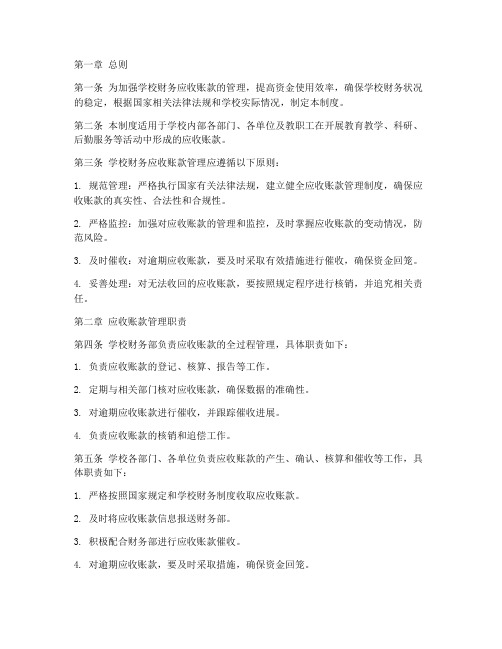 第一章 总则

第一条 为加强学校财务应收账款的管理，提高资金使用效率，确保学校财务状况的稳定，根据国家相关法律法规和学校实际情况，制定本制度。

第二条 本制度适用于学校内部各部门、各单位及教职工在开展教育教学、科研、后勤服务等活动中形成的应收账款。

第三条 学校财务应收账款管理应遵循以下原则：

1. 规范管理：严格执行国家有关法律法规，建立健全应收账款管理制度，确保应收账款的真实性、合法性和合规性。

2. 严格监控：加强对应收账款的管理和监控，及时掌握应收账款的变动情况，防范风险。

3. 及时催收：对逾期应收账款，要及时采取有效措施进行催收，确保资金回笼。

4. 妥善处理：对无法收回的应收账款，要按照规定程序进行核销，并追究相关责任。

第二章 应收账款管理职责

第四条 学校财务部负责应收账款的全过程管理，具体职责如下：

1. 负责应收账款的登记、核算、报告等工作。

2. 定期与相关部门核对应收账款，确保数据的准确性。

3. 对逾期应收账款进行催收，并跟踪催收进展。

4. 负责应收账款的核销和追偿工作。

第五条 学校各部门、各单位负责应收账款的产生、确认、核算和催收等工作，具体职责如下：

1. 严格按照国家规定和学校财务制度收取应收账款。

2. 及时将应收账款信息报送财务部。

3. 积极配合财务部进行应收账款催收。

4. 对逾期应收账款，要及时采取措施，确保资金回笼。